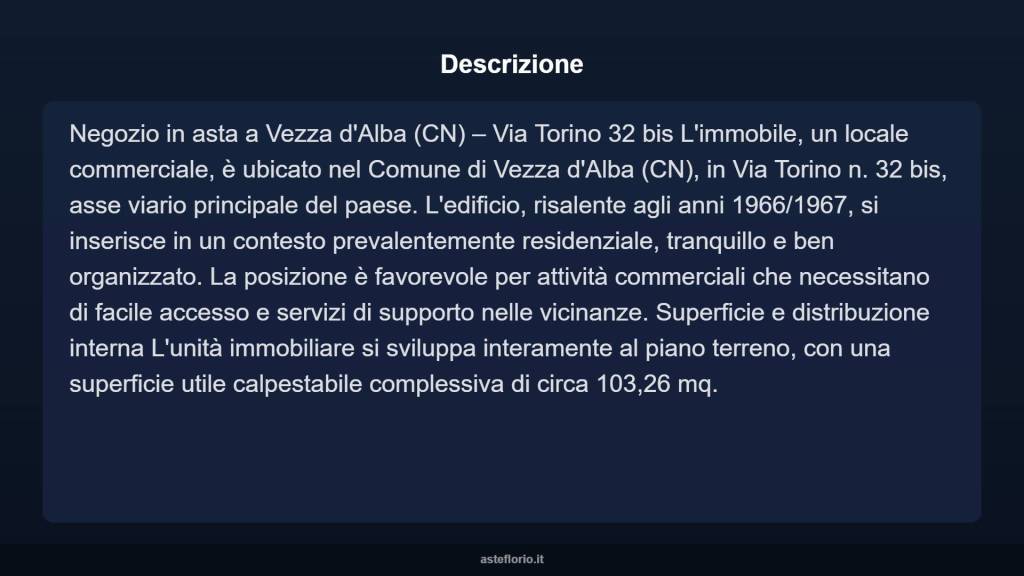 Descrizione

Negozio in asta a Vezza d'Alba (CN) – Via Torino 32 bis L'immobile, un locale commerciale, è ubicato nel Comune di Vezza d'Alba (CN), in Via Torino n. 32 bis, asse viario principale del paese. L'edificio, risalente agli anni 1966/1967, si inserisce in un contesto prevalentemente residenziale, tranquillo e ben organizzato. La posizione è favorevole per attività commerciali che necessitano di facile accesso e servizi di supporto nelle vicinanze. Superficie e distribuzione interna L'unità immobiliare si sviluppa interamente al piano terreno, con una superficie utile calpestabile complessiva di circa 103,26 mq.

asteflorio.it